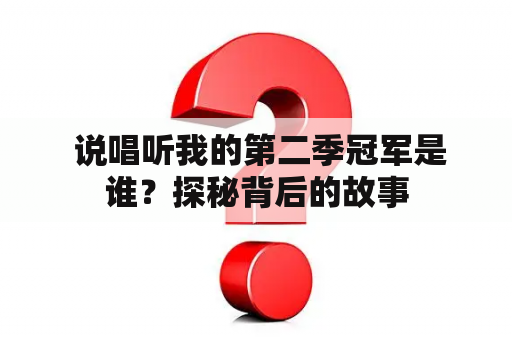 说唱听我的第二季冠军是谁？探秘背后的故事